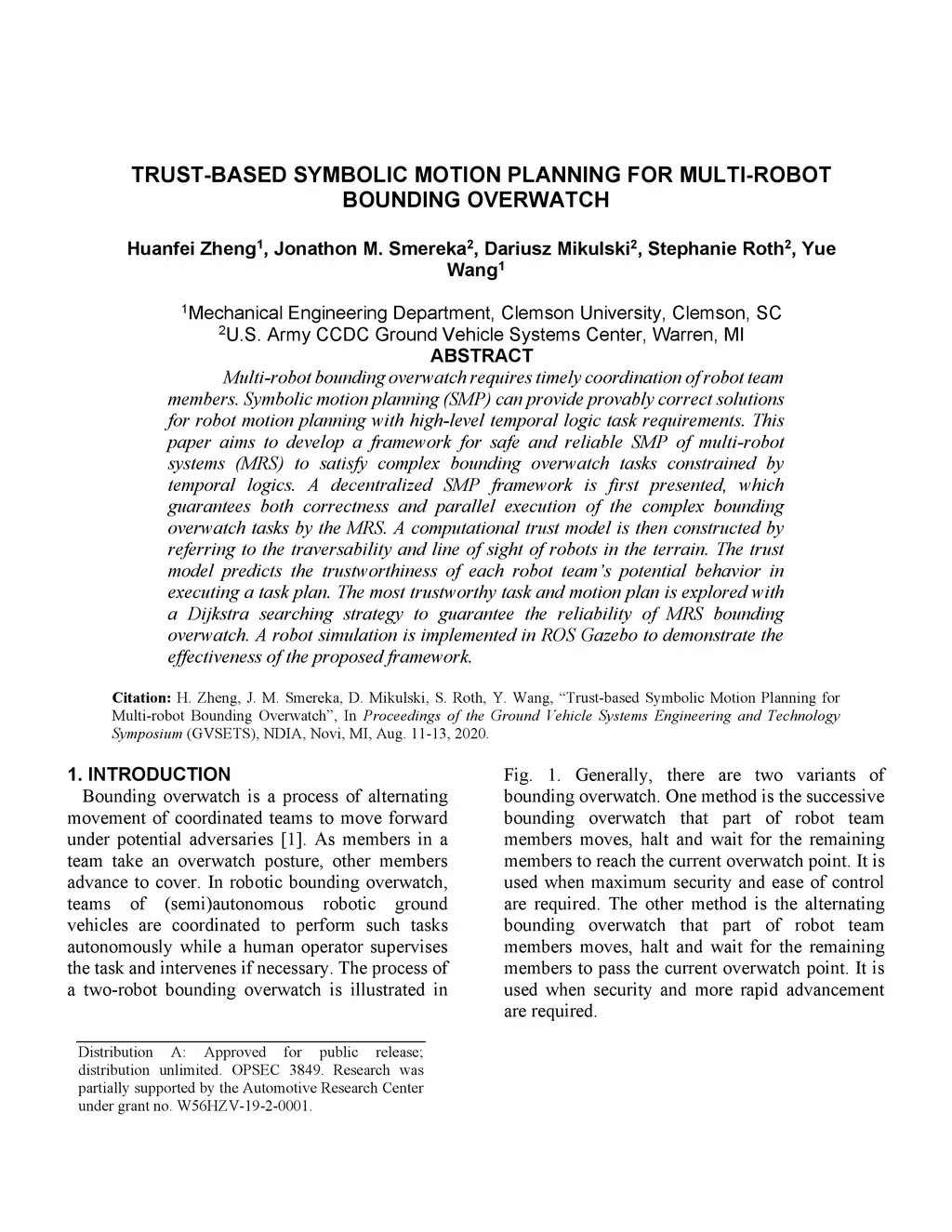 TRUST-BASED SYMBOLIC MOTION PLANNING FOR MULTI-ROBOT BOUNDING OVERWATCH

Huanfei Zheng$^1$, Jonathon M. Smereka$^2$, Dariusz Mikulski$^2$, Stephanie Roth$^2$, Yue Wang$^1$

$^1$Mechanical Engineering Department, Clemson University, Clemson, SC
$^2$U.S. Army CCDC Ground Vehicle Systems Center, Warren, MI

ABSTRACT

Multi-robot bounding overwatch requires timely coordination of robot team members. Symbolic motion planning (SMP) can provide provably correct solutions for robot motion planning with high-level temporal logic task requirements. This paper aims to develop a framework for safe and reliable SMP of multi-robot systems (MRS) to satisfy complex bounding overwatch tasks constrained by temporal logics. A decentralized SMP framework is first presented, which guarantees both correctness and parallel execution of the complex bounding overwatch tasks by the MRS. A computational trust model is then constructed by referring to the traversability and line of sight of robots in the terrain. The trust model predicts the trustworthiness of each robot team's potential behavior in executing a task plan. The most trustworthy task and motion plan is explored with a Dijkstra searching strategy to guarantee the reliability of MRS bounding overwatch. A robot simulation is implemented in ROS Gazebo to demonstrate the effectiveness of the proposed framework.

Citation: H. Zheng, J. M. Smereka, D. Mikulski, S. Roth, Y. Wang, "Trust-based Symbolic Motion Planning for Multi-robot Bounding Overwatch", In Proceedings of the Ground Vehicle Systems Engineering and Technology Symposium (GVSETS), NDIA, Novi, MI, Aug. 11-13, 2020.

1. INTRODUCTION

Bounding overwatch is a process of alternating movement of coordinated teams to move forward under potential adversaries [1]. As members in a team take an overwatch posture, other members advance to cover. In robotic bounding overwatch, teams of (semi)autonomous robotic ground vehicles are coordinated to perform such tasks autonomously while a human operator supervises the task and intervenes if necessary. The process of a two-robot bounding overwatch is illustrated in

Distribution A: Approved for public release; distribution unlimited. OPSEC 3849. Research was partially supported by the Automotive Research Center under grant no. W56HZV-19-2-0001.

Fig. 1. Generally, there are two variants of bounding overwatch. One method is the successive bounding overwatch that part of robot team members moves, halt and wait for the remaining members to reach the current overwatch point. It is used when maximum security and ease of control are required. The other method is the alternating bounding overwatch that part of robot team members moves, halt and wait for the remaining members to pass the current overwatch point. It is used when security and more rapid advancement are required.